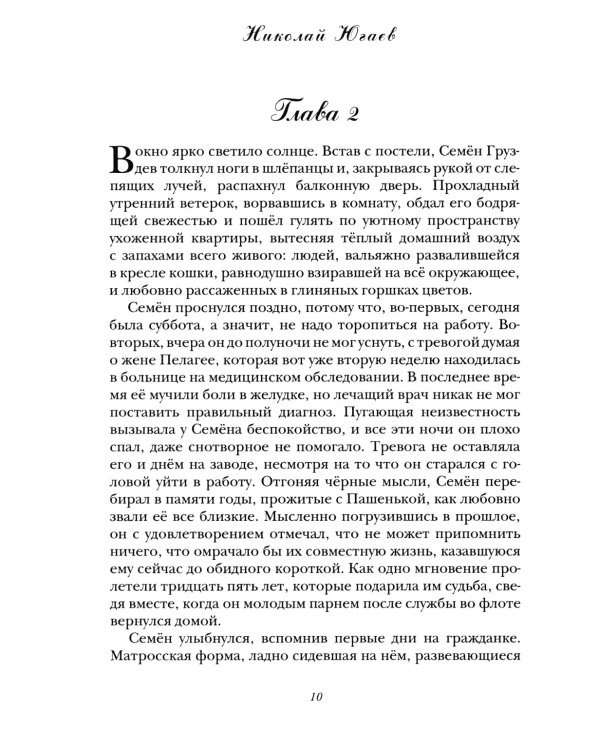 Николай Югаев

Глава 2

В окно ярко светило солнце. Встав с постели, Семён Груздев толкнул ноги в шлёпанцы и, закрываясь рукой от слепящих лучей, распахнул балконную дверь. Прохладный утренний ветерок, ворвавшись в комнату, обдал его бодрящей свежестью и пошёл гулять по уютному пространству ухоженной квартиры, вытесняя тёплый домашний воздух с запахами всего живого: людей, вальяжно развалившейся в кресле кошки, равнодушно взиравшей на всё окружающее, и любовно рассаженных в глиняных горшках цветов.

Семён проснулся поздно, потому что, во-первых, сегодня была суббота, а значит, не надо торопиться на работу. Во-вторых, вчера он до полуночи не мог уснуть, с тревогой думая о жене Пелагее, которая вот уже вторую неделю находилась в больнице на медицинском обследовании. В последнее время её мучили боли в желудке, но лечащий врач никак не мог поставить правильный диагноз. Пугающая неизвестность вызывала у Семёна беспокойство, и все эти ночи он плохо спал, даже снотворное не помогало. Тревога не оставляла его и днём на заводе, несмотря на то что он старался с головой уйти в работу. Отгоняя чёрные мысли, Семён перебирал в памяти годы, прожитые с Пашенькой, как любовно звали её все близкие. Мысленно погрузившись в прошлое, он с удовлетворением отмечал, что не может припомнить ничего, что омрачало бы их совместную жизнь, казавшуюся ему сейчас до обидного короткой. Как одно мгновение пролетели тридцать пять лет, которые подарила им судьба, сведя вместе, когда он молодым парнем после службы во флоте вернулся домой.

Семён улыбнулся, вспомнив первые дни на гражданке. Матросская форма, ладно сидевшая на нём, развевающиеся

10